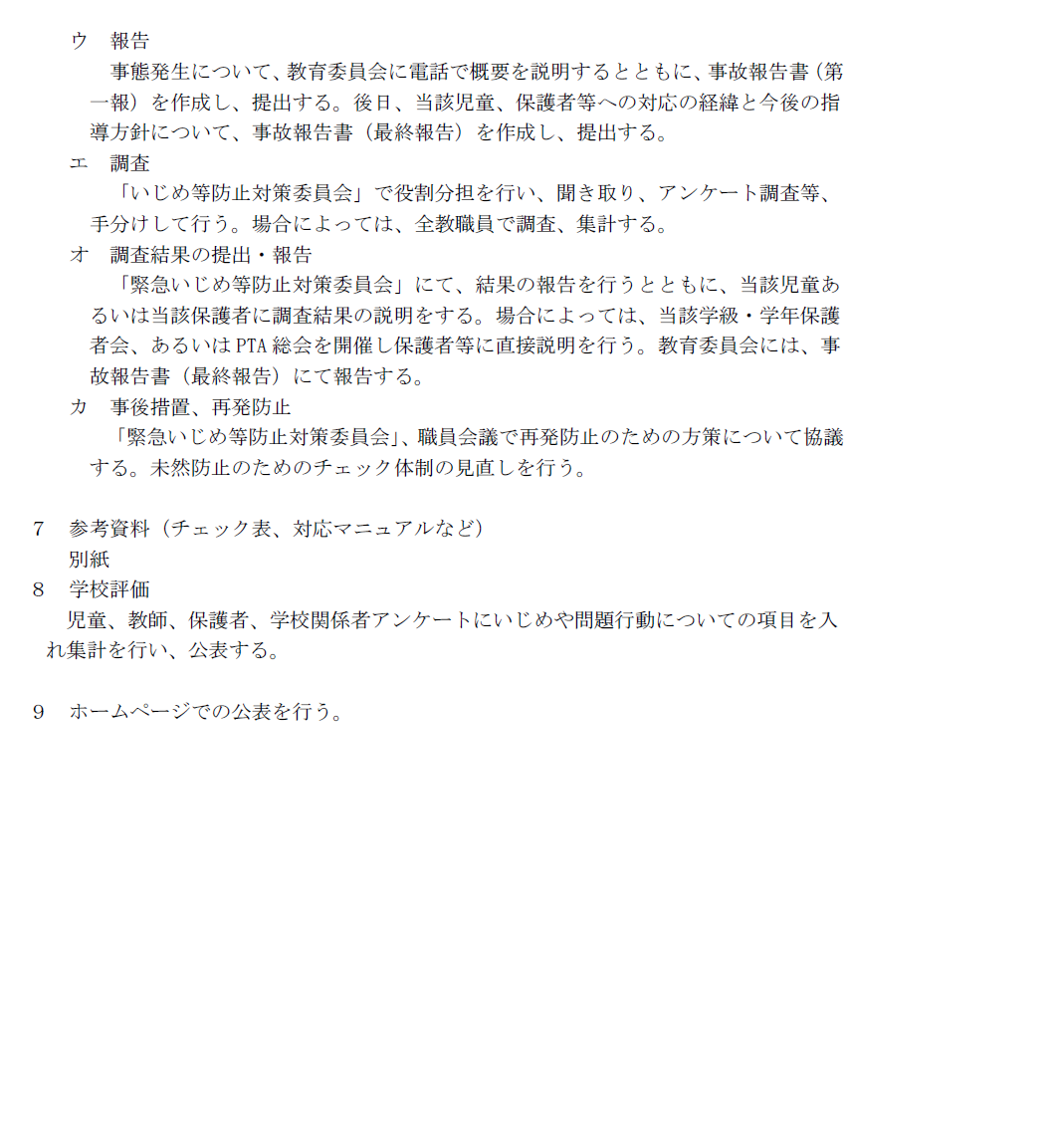 ウ　報告
事態発生について、教育委員会に電話で概要を説明するとともに、事故報告書（第一報）を作成し、提出する。後日、当該児童、保護者等への対応の経緯と今後の指導方針について、事故報告書（最終報告）を作成し、提出する。
エ　調査
「いじめ等防止対策委員会」で役割分担を行い、聞き取り、アンケート調査等、手分けして行う。場合によっては、全教職員で調査、集計する。
オ　調査結果の提出・報告
「緊急いじめ等防止対策委員会」にて、結果の報告を行うとともに、当該児童あるいは当該保護者に調査結果の説明をする。場合によっては、当該学級・学年保護者会、あるいはPTA総会を開催し保護者等に直接説明を行う。教育委員会には、事故報告書（最終報告）にて報告する。
カ　事後措置、再発防止
「緊急いじめ等防止対策委員会」、職員会議で再発防止のための方策について協議する。未然防止のためのチェック体制の見直しを行う。

7　参考資料（チェック表、対応マニュアルなど）
別紙
8　学校評価
児童、教師、保護者、学校関係者アンケートにいじめや問題行動についての項目を入れ集計を行い、公表する。

9　ホームページでの公表を行う。